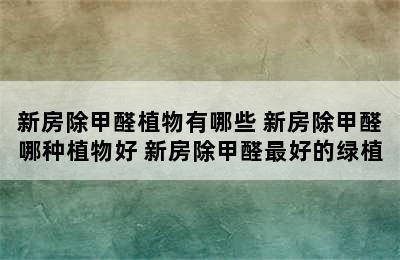 新房除甲醛植物有哪些 新房除甲醛哪种植物好 新房除甲醛最好的绿植